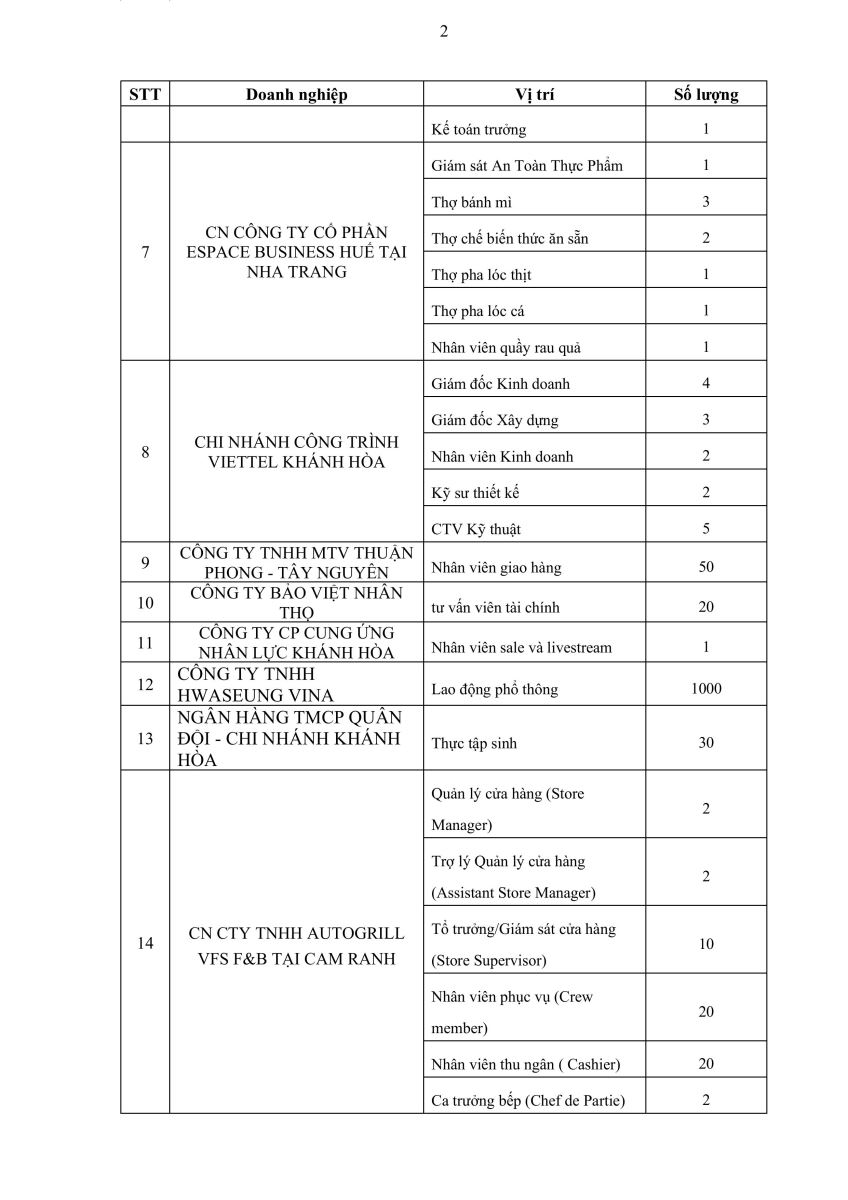 2

| STT | Doanh nghiệp | Vị trí | Số lượng |
|---|---|---|---|
| | | Kế toán trưởng | 1 |
| 7 | CN CÔNG TY CỔ PHẦN ESPACE BUSINESS HUẾ TẠI NHA TRANG | Giám sát An Toàn Thực Phẩm | 1 |
| | | Thợ bánh mì | 3 |
| | | Thợ chế biến thức ăn sẵn | 2 |
| | | Thợ pha lóc thịt | 1 |
| | | Thợ pha lóc cá | 1 |
| | | Nhân viên quầy rau quả | 1 |
| 8 | CHI NHÁNH CÔNG TRÌNH VIETTEL KHÁNH HÒA | Giám đốc Kinh doanh | 4 |
| | | Giám đốc Xây dựng | 3 |
| | | Nhân viên Kinh doanh | 2 |
| | | Kỹ sư thiết kế | 2 |
| | | CTV Kỹ thuật | 5 |
| 9 | CÔNG TY TNHH MTV THUẬN PHONG - TÂY NGUYÊN | Nhân viên giao hàng | 50 |
| 10 | CÔNG TY BẢO VIỆT NHÂN THỌ | tư vấn viên tài chính | 20 |
| 11 | CÔNG TY CP CUNG ỨNG NHÂN LỰC KHÁNH HÒA | Nhân viên sale và livestream | 1 |
| 12 | CÔNG TY TNHH HWASEUNG VINA | Lao động phổ thông | 1000 |
| 13 | NGÂN HÀNG TMCP QUÂN ĐỘI - CHI NHÁNH KHÁNH HÒA | Thực tập sinh | 30 |
| 14 | CN CTY TNHH AUTOGRILL VFS F&B TẠI CAM RANH | Quản lý cửa hàng (Store Manager) | 2 |
| | | Trợ lý Quản lý cửa hàng (Assistant Store Manager) | 2 |
| | | Tổ trưởng/Giám sát cửa hàng (Store Supervisor) | 10 |
| | | Nhân viên phục vụ (Crew member) | 20 |
| | | Nhân viên thu ngân ( Cashier) | 20 |
| | | Ca trưởng bếp (Chef de Partie) | 2 |